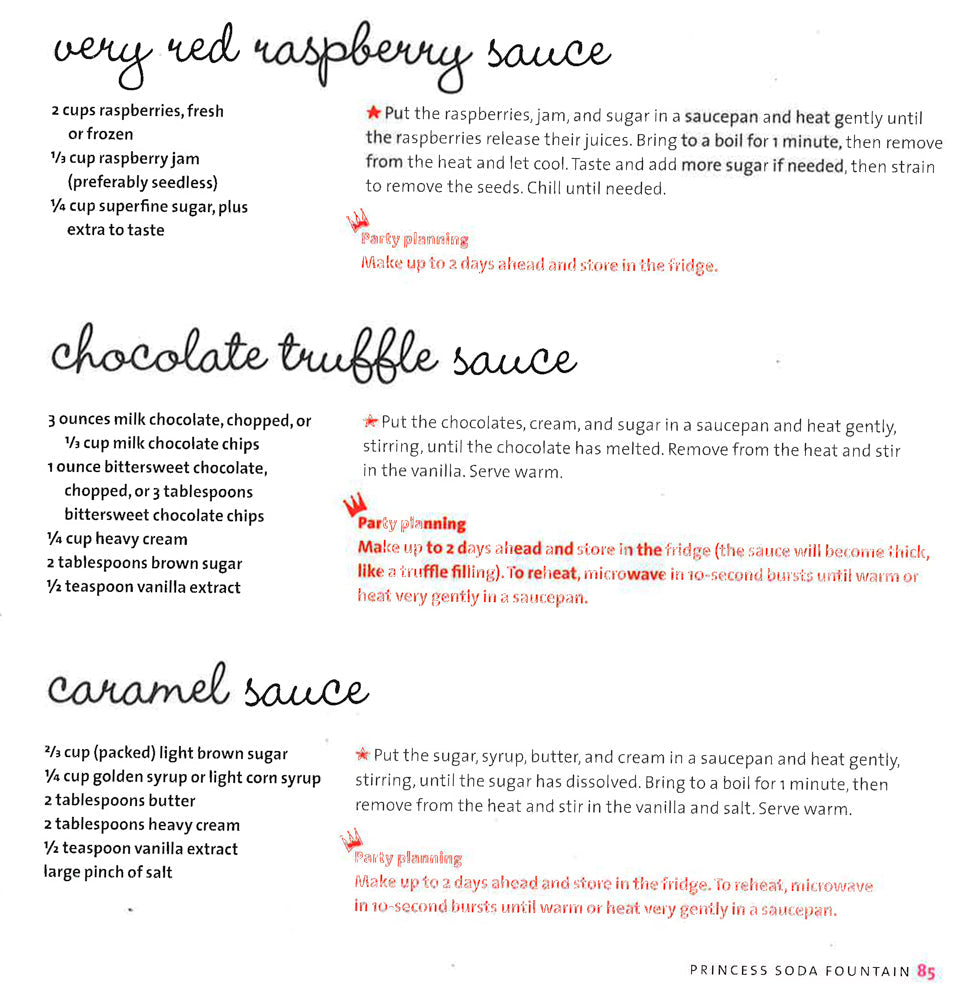 very red raspberry sauce

2 cups raspberries, fresh or frozen
⅓ cup raspberry jam (preferably seedless)
¼ cup superfine sugar, plus extra to taste

★ Put the raspberries, jam, and sugar in a saucepan and heat gently until the raspberries release their juices. Bring to a boil for 1 minute, then remove from the heat and let cool. Taste and add more sugar if needed, then strain to remove the seeds. Chill until needed.

Party planning
Make up to 2 days ahead and store in the fridge.

chocolate truffle sauce

3 ounces milk chocolate, chopped, or ⅓ cup milk chocolate chips
1 ounce bittersweet chocolate, chopped, or 3 tablespoons bittersweet chocolate chips
¼ cup heavy cream
2 tablespoons brown sugar
½ teaspoon vanilla extract

★ Put the chocolates, cream, and sugar in a saucepan and heat gently, stirring, until the chocolate has melted. Remove from the heat and stir in the vanilla. Serve warm.

Party planning
Make up to 2 days ahead and store in the fridge (the sauce will become thick, like a truffle filling). To reheat, microwave in 10-second bursts until warm or heat very gently in a saucepan.

caramel sauce

⅔ cup (packed) light brown sugar
¼ cup golden syrup or light corn syrup
2 tablespoons butter
2 tablespoons heavy cream
½ teaspoon vanilla extract
large pinch of salt

★ Put the sugar, syrup, butter, and cream in a saucepan and heat gently, stirring, until the sugar has dissolved. Bring to a boil for 1 minute, then remove from the heat and stir in the vanilla and salt. Serve warm.

Party planning
Make up to 2 days ahead and store in the fridge. To reheat, microwave in 10-second bursts until warm or heat very gently in a saucepan.

PRINCESS SODA FOUNTAIN 85